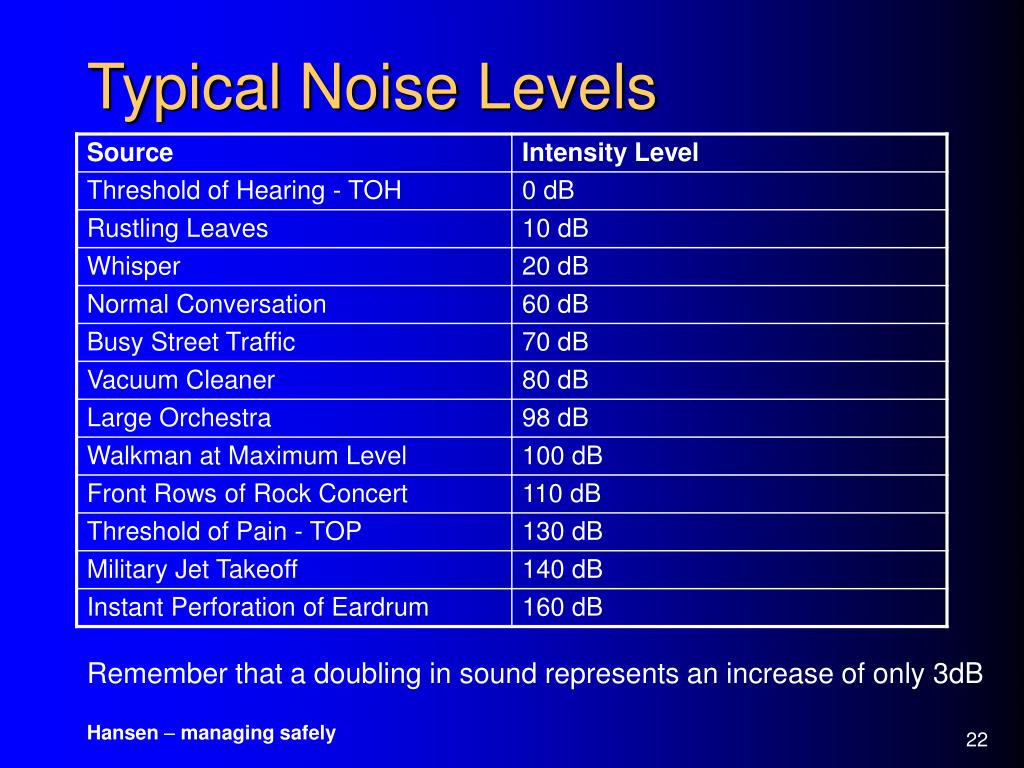 Typical Noise Levels

| Source | Intensity Level |
|---|---|
| Threshold of Hearing - TOH | 0 dB |
| Rustling Leaves | 10 dB |
| Whisper | 20 dB |
| Normal Conversation | 60 dB |
| Busy Street Traffic | 70 dB |
| Vacuum Cleaner | 80 dB |
| Large Orchestra | 98 dB |
| Walkman at Maximum Level | 100 dB |
| Front Rows of Rock Concert | 110 dB |
| Threshold of Pain - TOP | 130 dB |
| Military Jet Takeoff | 140 dB |
| Instant Perforation of Eardrum | 160 dB |

Remember that a doubling in sound represents an increase of only 3dB

Hansen – managing safely

22